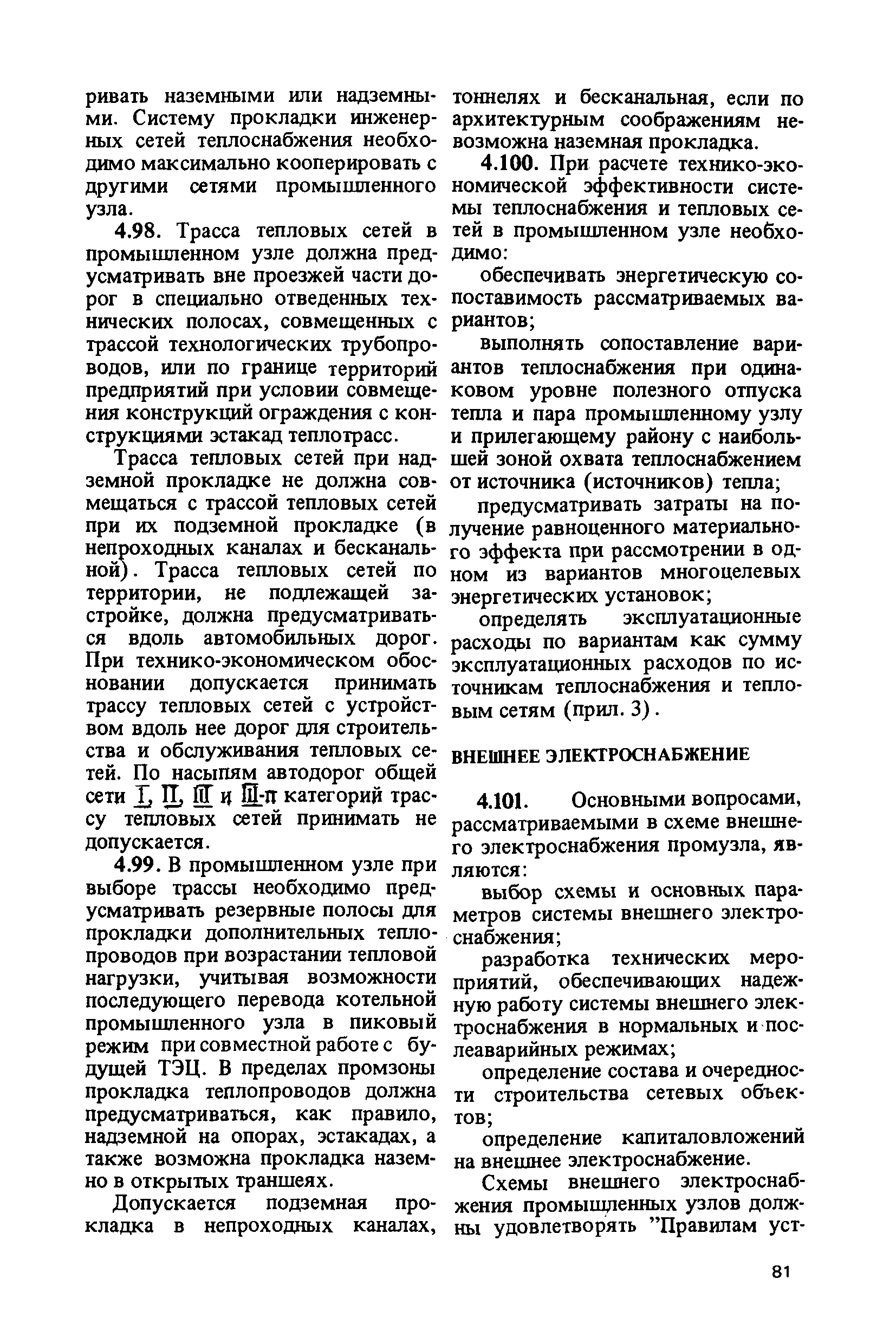 ривать наземными или надземными. Систему прокладки инженерных сетей теплоснабжения необходимо максимально кооперировать с другими сетями промышленного узла.

4.98. Трасса тепловых сетей в промышленном узле должна предусматривать вне проезжей части дорог в специально отведенных технических полосах, совмещенных с трассой технологических трубопроводов, или по границе территорий предприятий при условии совмещения конструкций ограждения с конструкциями эстакад теплотрасс.

Трасса тепловых сетей при надземной прокладке не должна совмещаться с трассой тепловых сетей при их подземной прокладке (в непроходных каналах и бесканальной). Трасса тепловых сетей по территории, не подлежащей застройке, должна предусматриваться вдоль автомобильных дорог. При технико-экономическом обосновании допускается принимать трассу тепловых сетей с устройством вдоль нее дорог для строительства и обслуживания тепловых сетей. По насыпям автодорог общей сети I, II, III и III-п категорий трассу тепловых сетей принимать не допускается.

4.99. В промышленном узле при выборе трассы необходимо предусматривать резервные полосы для прокладки дополнительных теплопроводов при возрастании тепловой нагрузки, учитывая возможности последующего перевода котельной промышленного узла в пиковый режим при совместной работе с будущей ТЭЦ. В пределах промзоны прокладка теплопроводов должна предусматриваться, как правило, надземной на опорах, эстакадах, а также возможна прокладка наземно в открытых траншеях.

Допускается подземная прокладка в непроходных каналах, тоннелях и бесканальная, если по архитектурным соображениям невозможна наземная прокладка.

4.100. При расчете технико-экономической эффективности системы теплоснабжения и тепловых сетей в промышленном узле необходимо:

обеспечивать энергетическую сопоставимость рассматриваемых вариантов;

выполнять сопоставление вариантов теплоснабжения при одинаковом уровне полезного отпуска тепла и пара промышленному узлу и прилегающему району с наибольшей зоной охвата теплоснабжением от источника (источников) тепла;

предусматривать затраты на получение равноценного материального эффекта при рассмотрении в одном из вариантов многоцелевых энергетических установок;

определять эксплуатационные расходы по вариантам как сумму эксплуатационных расходов по источникам теплоснабжения и тепловым сетям (прил. 3).

ВНЕШНЕЕ ЭЛЕКТРОСНАБЖЕНИЕ

4.101. Основными вопросами, рассматриваемыми в схеме внешнего электроснабжения промузла, являются:

выбор схемы и основных параметров системы внешнего электроснабжения;

разработка технических мероприятий, обеспечивающих надежную работу системы внешнего электроснабжения в нормальных и послеаварийных режимах;

определение состава и очередности строительства сетевых объектов;

определение капиталовложений на внешнее электроснабжение.

Схемы внешнего электроснабжения промышленных узлов должны удовлетворять "Правилам уст-

81